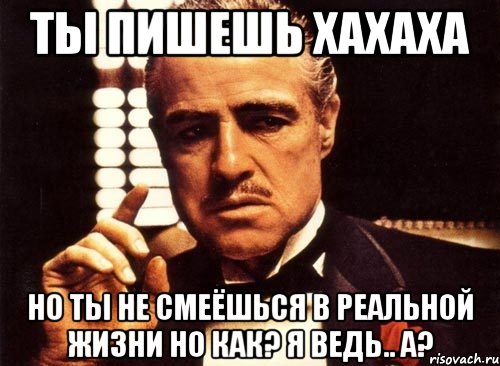 ТЫ ПИШЕШЬ ХАХАХА

НО ТЫ НЕ СМЕЁШЬСЯ В РЕАЛЬНОЙ ЖИЗНИ НО КАК? Я ВЕДЬ.. А?

risovach.ru